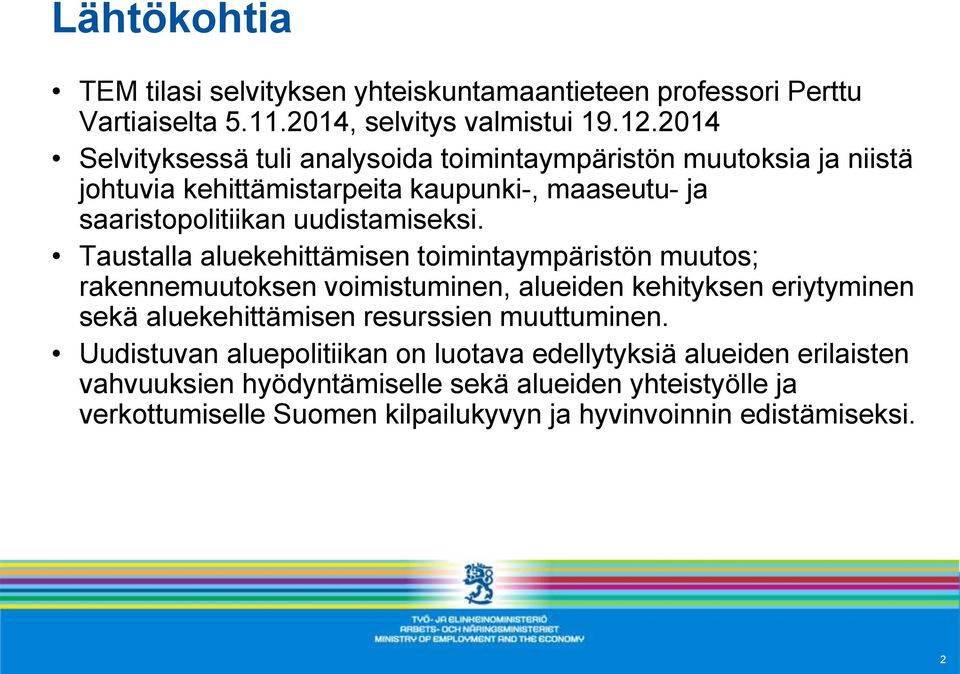 Lähtökohtia

• TEM tilasi selvityksen yhteiskuntamaantieteen professori Perttu Vartiaiselta 5.11.2014, selvitys valmistui 19.12.2014

• Selvityksessä tuli analysoida toimintaympäristön muutoksia ja niistä johtuvia kehittämistarpeita kaupunki-, maaseutu- ja saaristopolitiikan uudistamiseksi.

• Taustalla aluekehittämisen toimintaympäristön muutos; rakennemuutoksen voimistuminen, alueiden kehityksen eriytyminen sekä aluekehittämisen resurssien muuttuminen.

• Uudistuvan aluepolitiikan on luotava edellytyksiä alueiden erilaisten vahvuuksien hyödyntämiselle sekä alueiden yhteistyölle ja verkottumiselle Suomen kilpailukyvyn ja hyvinvoinnin edistämiseksi.

TYÖ- JA ELINKEINOMINISTERIÖ
ARBETS- OCH NÄRINGSMINISTERIET
MINISTRY OF EMPLOYMENT AND THE ECONOMY

2